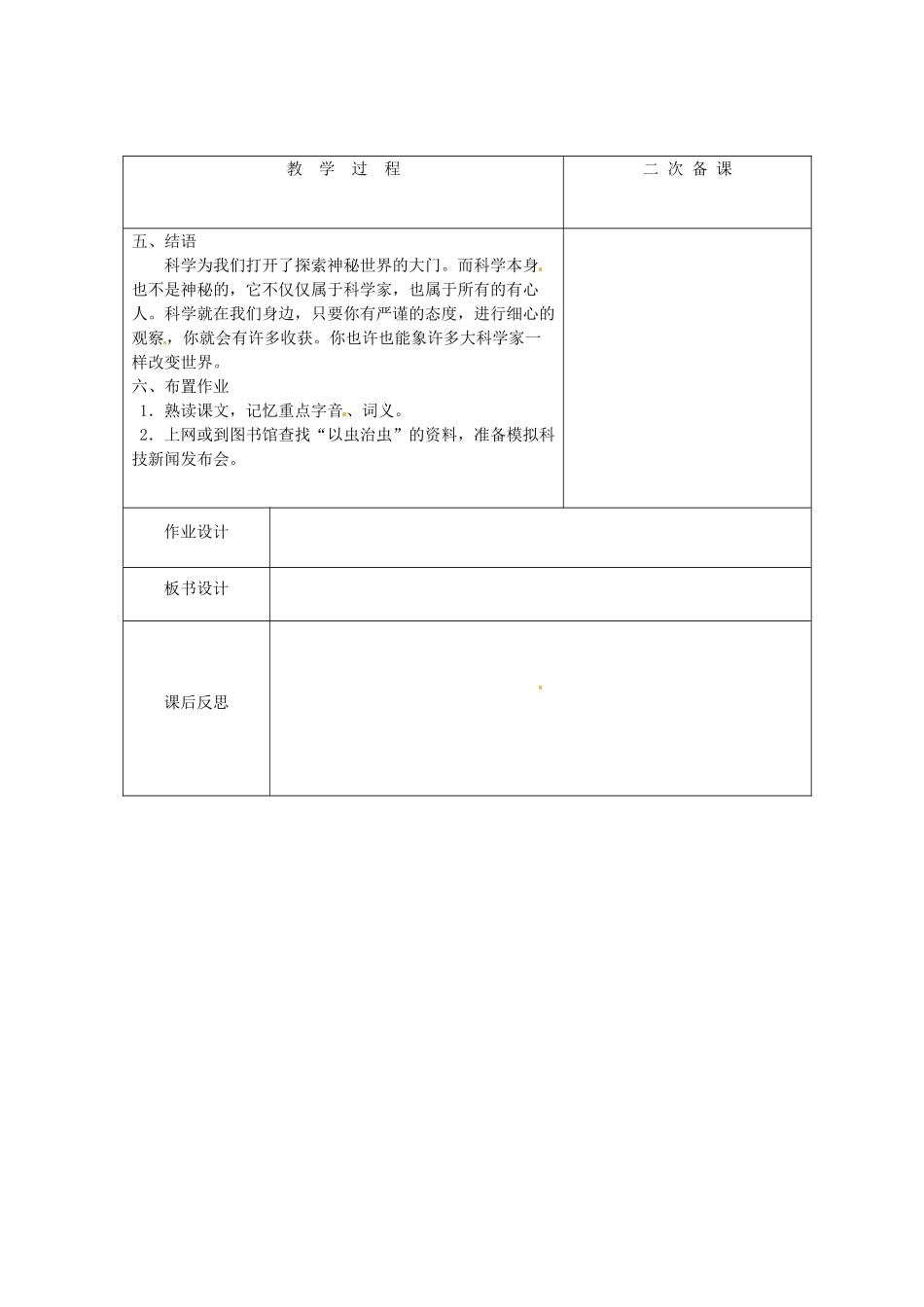 | 教 学 过 程 | 二 次 备 课 |
|---|---|
| 五、结语<br>科学为我们打开了探索神秘世界的大门。而科学本身也不是神秘的，它不仅仅属于科学家，也属于所有的有心人。科学就在我们身边，只要你有严谨的态度，进行细心的观察，你就会有许多收获。你也许也能象许多大科学家一样改变世界。<br>六、布置作业<br>1．熟读课文，记忆重点字音、词义。<br>2．上网或到图书馆查找“以虫治虫”的资料，准备模拟科技新闻发布会。 | |

| 作业设计 | |
|---|---|
| 板书设计 | |
| 课后反思 | |